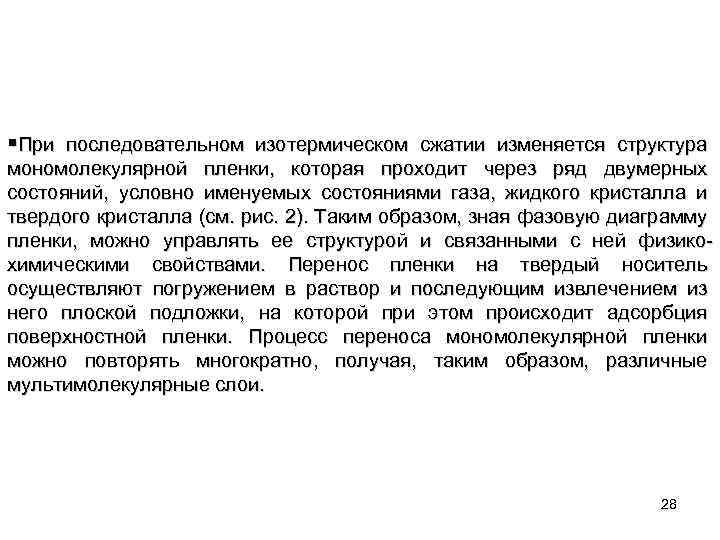 ▪При последовательном изотермическом сжатии изменяется структура мономолекулярной пленки, которая проходит через ряд двумерных состояний, условно именуемых состояниями газа, жидкого кристалла и твердого кристалла (см. рис. 2). Таким образом, зная фазовую диаграмму пленки, можно управлять ее структурой и связанными с ней физико-химическими свойствами. Перенос пленки на твердый носитель осуществляют погружением в раствор и последующим извлечением из него плоской подложки, на которой при этом происходит адсорбция поверхностной пленки. Процесс переноса мономолекулярной пленки можно повторять многократно, получая, таким образом, различные мультимолекулярные слои.

28